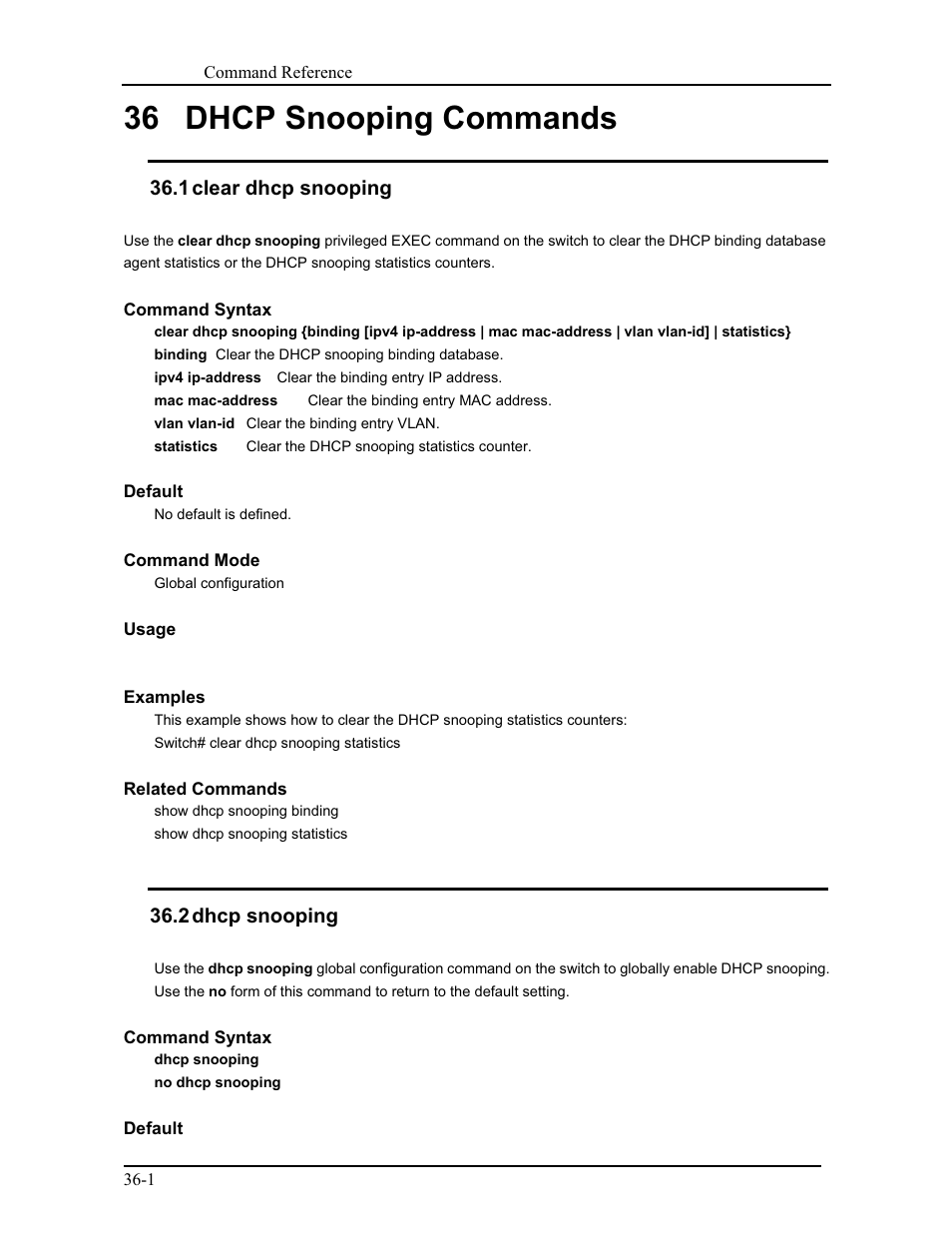 Command Reference

36 DHCP Snooping Commands

36.1 clear dhcp snooping

Use the clear dhcp snooping privileged EXEC command on the switch to clear the DHCP binding database agent statistics or the DHCP snooping statistics counters.

Command Syntax

clear dhcp snooping {binding [ipv4 ip-address | mac mac-address | vlan vlan-id] | statistics}

binding Clear the DHCP snooping binding database.

ipv4 ip-address Clear the binding entry IP address.

mac mac-address Clear the binding entry MAC address.

vlan vlan-id Clear the binding entry VLAN.

statistics Clear the DHCP snooping statistics counter.

Default

No default is defined.

Command Mode

Global configuration

Usage

Examples

This example shows how to clear the DHCP snooping statistics counters:

Switch# clear dhcp snooping statistics

Related Commands

show dhcp snooping binding

show dhcp snooping statistics

36.2 dhcp snooping

Use the dhcp snooping global configuration command on the switch to globally enable DHCP snooping. Use the no form of this command to return to the default setting.

Command Syntax

dhcp snooping

no dhcp snooping

Default

36-1